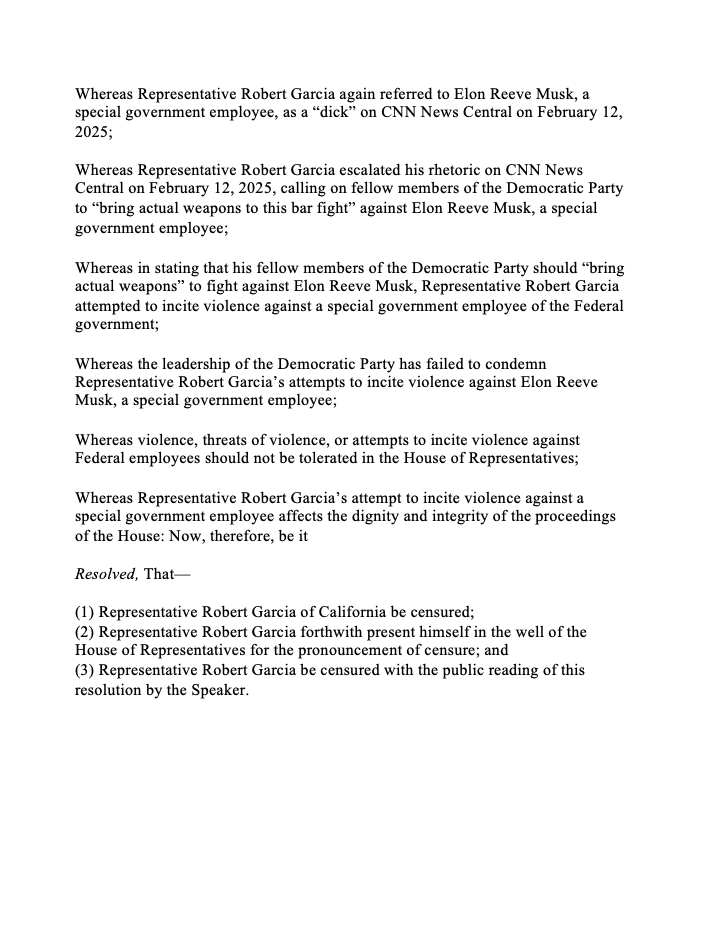 Whereas Representative Robert Garcia again referred to Elon Reeve Musk, a special government employee, as a “dick” on CNN News Central on February 12, 2025;

Whereas Representative Robert Garcia escalated his rhetoric on CNN News Central on February 12, 2025, calling on fellow members of the Democratic Party to “bring actual weapons to this bar fight” against Elon Reeve Musk, a special government employee;

Whereas in stating that his fellow members of the Democratic Party should “bring actual weapons” to fight against Elon Reeve Musk, Representative Robert Garcia attempted to incite violence against a special government employee of the Federal government;

Whereas the leadership of the Democratic Party has failed to condemn Representative Robert Garcia’s attempts to incite violence against Elon Reeve Musk, a special government employee;

Whereas violence, threats of violence, or attempts to incite violence against Federal employees should not be tolerated in the House of Representatives;

Whereas Representative Robert Garcia’s attempt to incite violence against a special government employee affects the dignity and integrity of the proceedings of the House: Now, therefore, be it

Resolved, That—

(1) Representative Robert Garcia of California be censured;
(2) Representative Robert Garcia forthwith present himself in the well of the House of Representatives for the pronouncement of censure; and
(3) Representative Robert Garcia be censured with the public reading of this resolution by the Speaker.